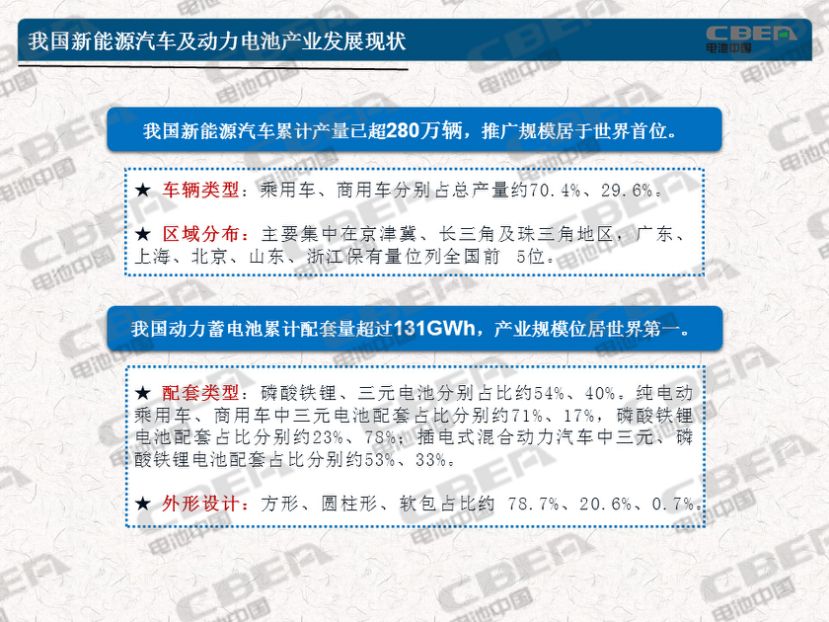 我国新能源汽车及动力电池产业发展现状

CBEA
电池中国

我国新能源汽车累计产量已超280万辆，推广规模居于世界首位。

★ 车辆类型：乘用车、商用车分别占总产量约70.4%、29.6%。

★ 区域分布：主要集中在京津冀、长三角及珠三角地区，广东、上海、北京、山东、浙江保有量位列全国前 5位。

我国动力蓄电池累计配套量超过131GWh，产业规模位居世界第一。

★ 配套类型：磷酸铁锂、三元电池分别占比约54%、40%。纯电动乘用车、商用车中三元电池配套占比分别约71%、17%，磷酸铁锂电池配套占比分别约23%、78%；插电式混合动力汽车中三元、磷酸铁锂电池配套占比分别约53%、33%。

★ 外形设计：方形、圆柱形、软包占比约 78.7%、20.6%、0.7%。